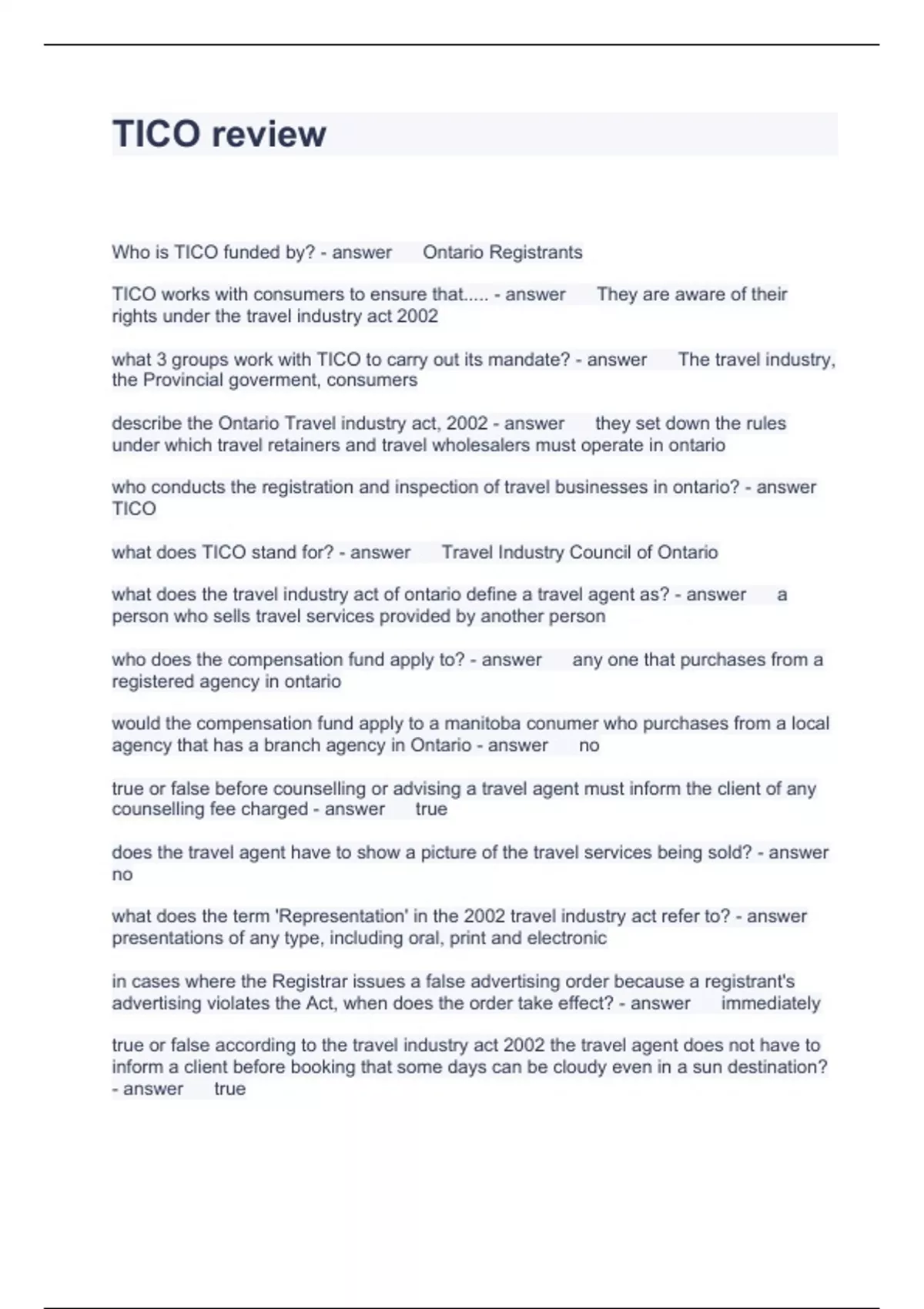 TICO review

Who is TICO funded by? - answer Ontario Registrants

TICO works with consumers to ensure that..... - answer They are aware of their rights under the travel industry act 2002

what 3 groups work with TICO to carry out its mandate? - answer The travel industry, the Provincial goverment, consumers

describe the Ontario Travel industry act, 2002 - answer they set down the rules under which travel retainers and travel wholesalers must operate in ontario

who conducts the registration and inspection of travel businesses in ontario? - answer TICO

what does TICO stand for? - answer Travel Industry Council of Ontario

what does the travel industry act of ontario define a travel agent as? - answer a person who sells travel services provided by another person

who does the compensation fund apply to? - answer any one that purchases from a registered agency in ontario

would the compensation fund apply to a manitoba conumer who purchases from a local agency that has a branch agency in Ontario - answer no

true or false before counselling or advising a travel agent must inform the client of any counselling fee charged - answer true

does the travel agent have to show a picture of the travel services being sold? - answer no

what does the term 'Representation' in the 2002 travel industry act refer to? - answer presentations of any type, including oral, print and electronic

in cases where the Registrar issues a false advertising order because a registrant's advertising violates the Act, when does the order take effect? - answer immediately

true or false according to the travel industry act 2002 the travel agent does not have to inform a client before booking that some days can be cloudy even in a sun destination? - answer true